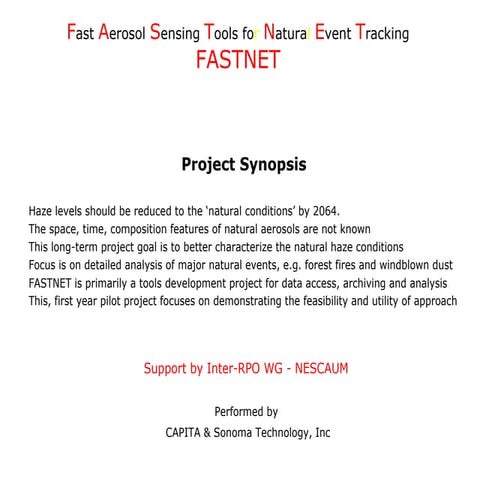 Fast Aerosol Sensing Tools for Natural Event Tracking
FASTNET

Project Synopsis

Haze levels should be reduced to the ‘natural conditions’ by 2064.
The space, time, composition features of natural aerosols are not known
This long-term project goal is to better characterize the natural haze conditions
Focus is on detailed analysis of major natural events, e.g. forest fires and windblown dust
FASTNET is primarily a tools development project for data access, archiving and analysis
This, first year pilot project focuses on demonstrating the feasibility and utility of approach

Support by Inter-RPO WG - NESCAUM

Performed by
CAPITA & Sonoma Technology, Inc